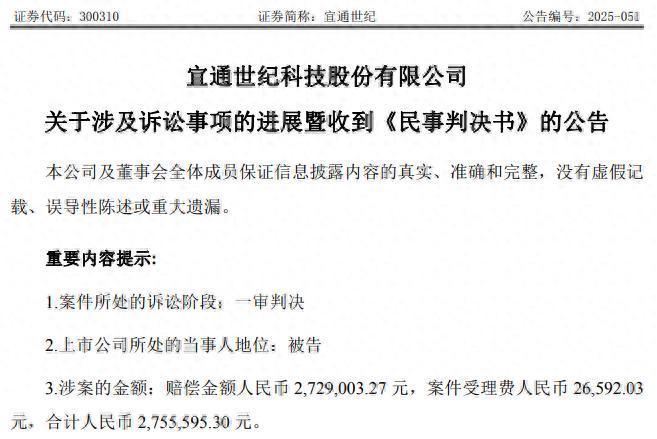 证券代码：300310 证券简称：宜通世纪 公告编号：2025-051

宜通世纪科技股份有限公司

关于涉及诉讼事项的进展暨收到《民事判决书》的公告

本公司及董事会全体成员保证信息披露内容的真实、准确和完整，没有虚假记载、误导性陈述或重大遗漏。

重要内容提示：

1.案件所处的诉讼阶段：一审判决

2.上市公司所处的当事人地位：被告

3.涉案的金额：赔偿金额人民币2,729,003.27元，案件受理费人民币26,592.03元，合计人民币2,755,595.30元。